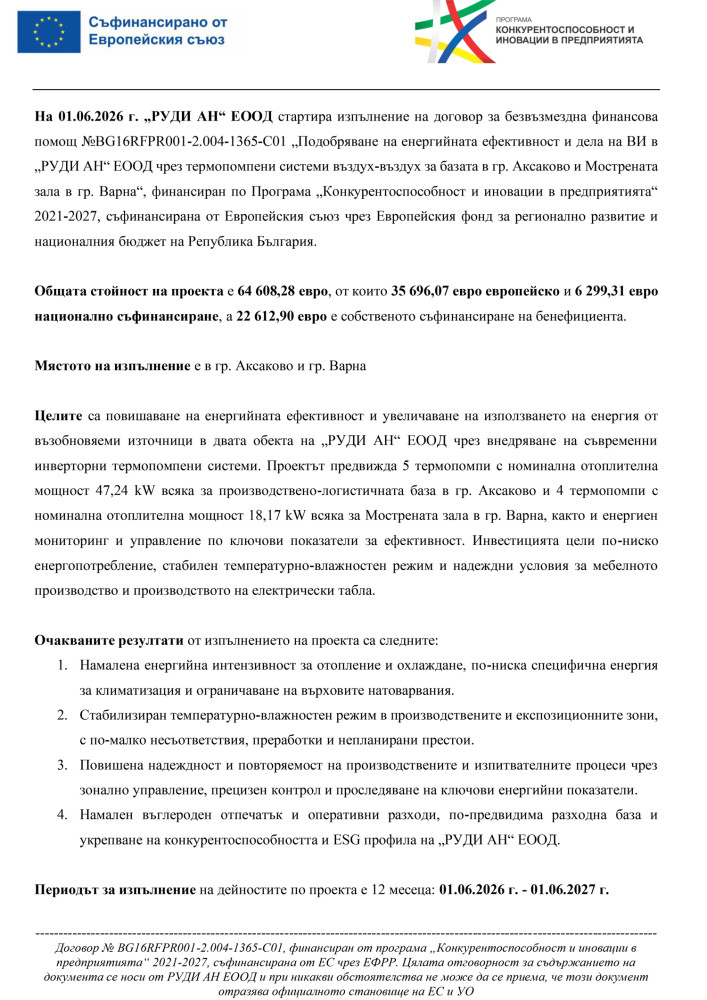 Съфинансирано от Европейския съюз

ПРОГРАМА
КОНКУРЕНТОСПОСОБНОСТ И ИНОВАЦИИ В ПРЕДПРИЯТИЯТА

На 01.06.2026 г. „РУДИ АН“ ЕООД стартира изпълнение на договор за безвъзмездна финансова помощ №BG16RFPR001-2.004-1365-C01 „Подобряване на енергийната ефективност и дела на ВИ в „РУДИ АН“ ЕООД чрез термопомпени системи въздух-въздух за базата в гр. Аксаково и Мострената зала в гр. Варна“, финансиран по Програма „Конкурентоспособност и иновации в предприятията“ 2021-2027, съфинансирана от Европейския съюз чрез Европейския фонд за регионално развитие и националния бюджет на Република България.

Общата стойност на проекта е 64 608,28 евро, от които 35 696,07 евро европейско и 6 299,31 евро национално съфинансиране, а 22 612,90 евро е собственото съфинансиране на бенефициента.

Мястото на изпълнение е в гр. Аксаково и гр. Варна

Целите са повишаване на енергийната ефективност и увеличаване на използването на енергия от възобновяеми източници в двата обекта на „РУДИ АН“ ЕООД чрез внедряване на съвременни инверторни термопомпени системи. Проектът предвижда 5 термопомпи с номинална отоплителна мощност 47,24 kW всяка за производствено-логистичната база в гр. Аксаково и 4 термопомпи с номинална отоплителна мощност 18,17 kW всяка за Мострената зала в гр. Варна, както и енергиен мониторинг и управление по ключови показатели за ефективност. Инвестицията цели по-ниско енергопотребление, стабилен температурно-влажностен режим и надеждни условия за мебелното производство и производството на електрически табла.

Очакваните резултати от изпълнението на проекта са следните:
1. Намалена енергийна интензивност за отопление и охлаждане, по-ниска специфична енергия за климатизация и ограничаване на върховите натоварвания.
2. Стабилизиран температурно-влажностен режим в производствените и експозиционните зони, с по-малко несъответствия, преработки и непланирани престои.
3. Повишена надеждност и повторяемост на производствените и изпитвателните процеси чрез зонално управление, прецизен контрол и проследяване на ключови енергийни показатели.
4. Намален въглероден отпечатък и оперативни разходи, по-предвидима разходна база и укрепване на конкурентоспособността и ESG профила на „РУДИ АН“ ЕООД.

Периодът за изпълнение на дейностите по проекта е 12 месеца: 01.06.2026 г. - 01.06.2027 г.

Договор № BG16RFPR001-2.004-1365-C01, финансиран от програма „Конкурентоспособност и иновации в предприятията“ 2021-2027, съфинансирана от ЕС чрез ЕФРР. Цялата отговорност за съдържанието на документа се носи от РУДИ АН ЕООД и при никакви обстоятелства не може да се приема, че този документ отразява официалното становище на ЕС и УО